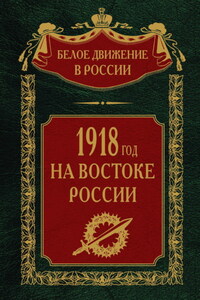 БЕЛОЕ ДВИЖЕНИЕ
В РОССИИ

1918 ГОД
НА ВОСТОКЕ
РОССИИ